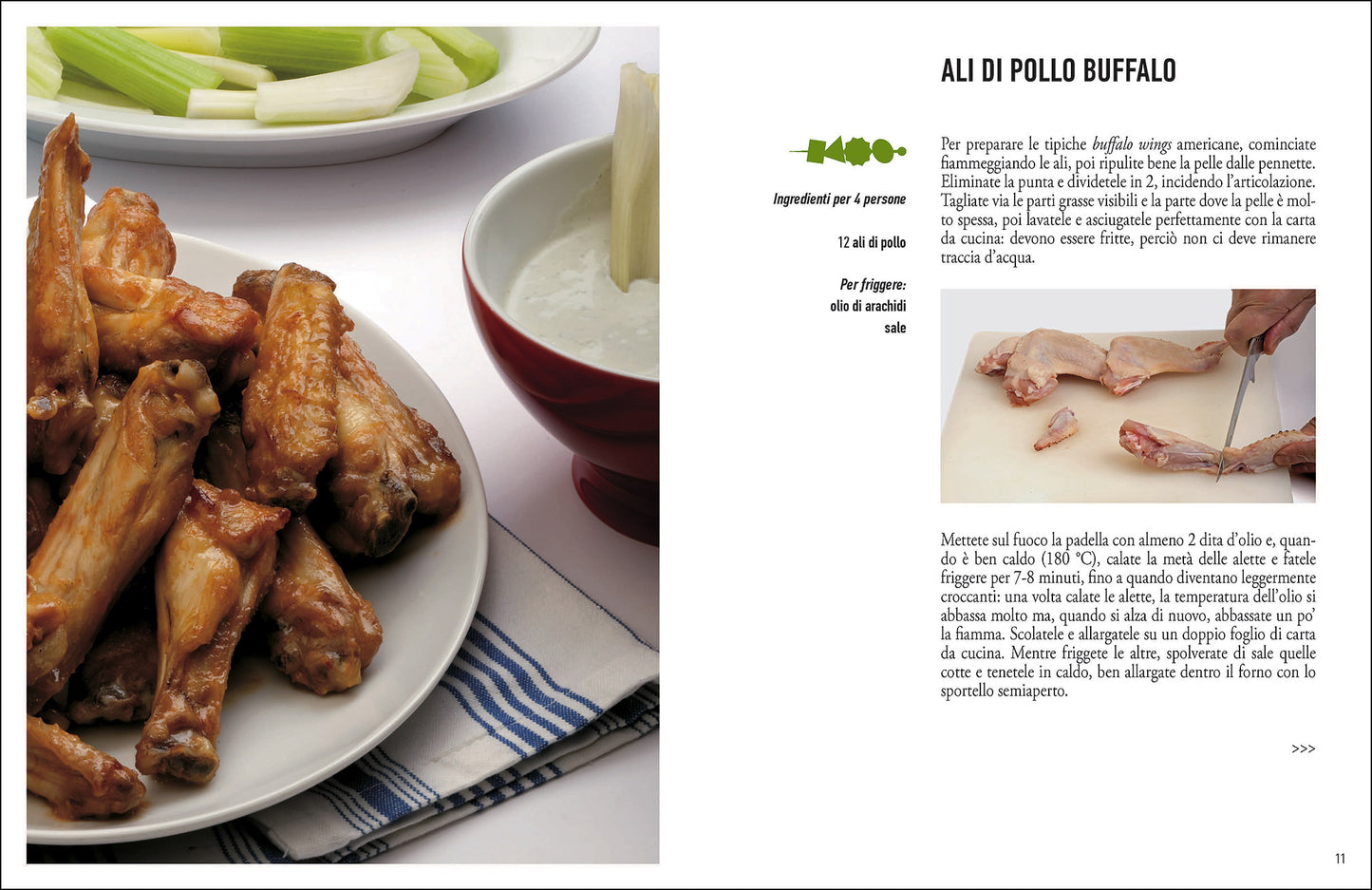 ALI DI POLLO BUFFALO

Ingredienti per 4 persone

12 ali di pollo

Per friggere:
olio di arachidi
sale

Per preparare le tipiche buffalo wings americane, cominciate fiammeggiando le ali, poi ripulite bene la pelle dalle pennette. Eliminate la punta e dividetele in 2, incidendo l'articolazione. Tagliate via le parti grasse visibili e la parte dove la pelle è molto spessa, poi lavatele e asciugatele perfettamente con la carta da cucina: devono essere fritte, perciò non ci deve rimanere traccia d'acqua.

Mettete sul fuoco la padella con almeno 2 dita d'olio e, quando è ben caldo (180 °C), calate la metà delle alette e fatele friggere per 7-8 minuti, fino a quando diventano leggermente croccanti: una volta calate le alette, la temperatura dell'olio si abbassa molto ma, quando si alza di nuovo, abbassate un po' la fiamma. Scolatele e allargatele su un doppio foglio di carta da cucina. Mentre friggete le altre, spolverate di sale quelle cotte e tenetele in caldo, ben allargate dentro il forno con lo sportello semiaperto.

>>>

11